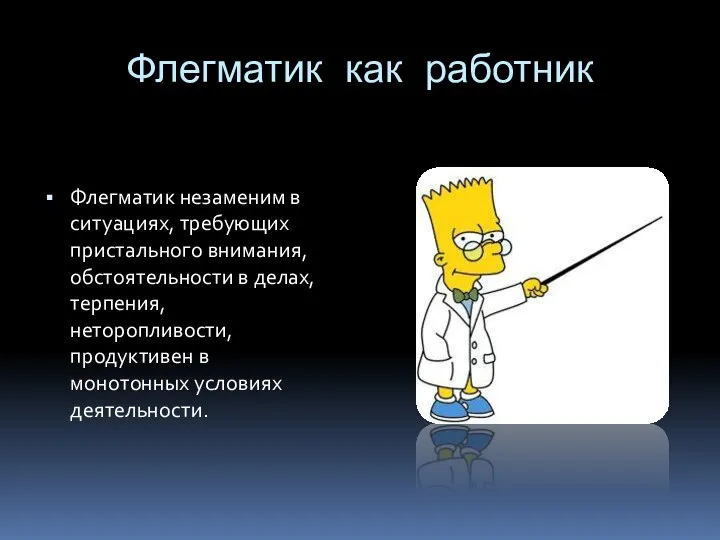 Флегматик как работник

▪ Флегматик незаменим в ситуациях, требующих пристального внимания, обстоятельности в делах, терпения, неторопливости, продуктивен в монотонных условиях деятельности.